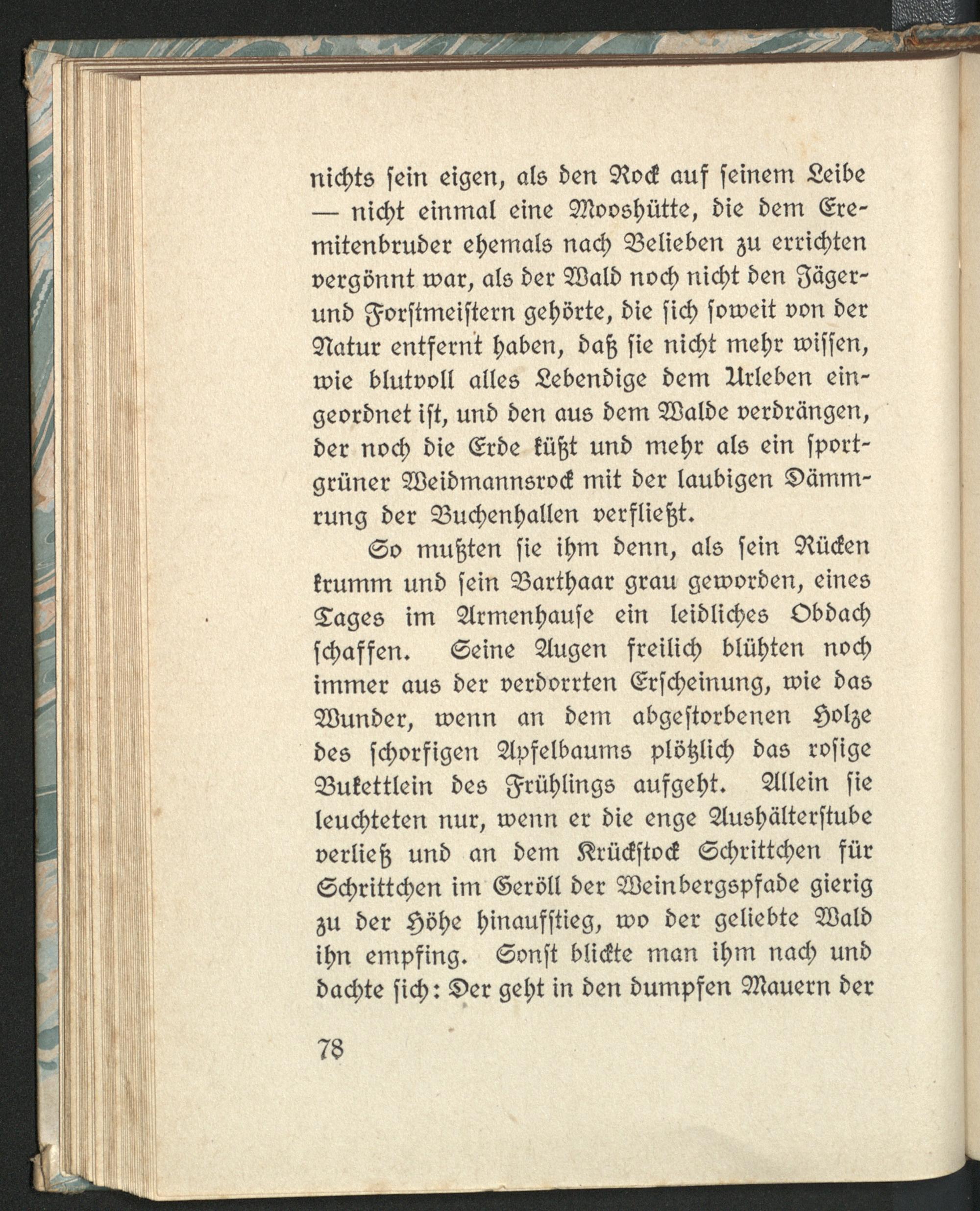 nichts sein eigen, als den Rock auf seinem Leibe — nicht einmal eine Mooshütte, die dem Eremitenbruder ehemals nach Belieben zu errichten vergönnt war, als der Wald noch nicht den Jäger- und Forstmeistern gehörte, die sich soweit von der Natur entfernt haben, daß sie nicht mehr wissen, wie blutvoll alles Lebendige dem Urleben eingeordnet ist, und den aus dem Walde verdrängen, der noch die Erde küßt und mehr als ein sportgrüner Weidmannsrock mit der laubigen Dämmrung der Buchenhallen verfließt.

So mußten sie ihm denn, als sein Rücken krumm und sein Barthaar grau geworden, eines Tages im Armenhause ein leidliches Obdach schaffen. Seine Augen freilich blühten noch immer aus der verdorrten Erscheinung, wie das Wunder, wenn an dem abgestorbenen Holze des schorfigen Apfelbaums plötzlich das rosige Bukettlein des Frühlings aufgeht. Allein sie leuchteten nur, wenn er die enge Aushälterstube verließ und an dem Krückstock Schrittchen für Schrittchen im Geröll der Weinbergspfade gierig zu der Höhe hinaufstieg, wo der geliebte Wald ihn empfing. Sonst blickte man ihm nach und dachte sich: Der geht in den dumpfen Mauern der

78